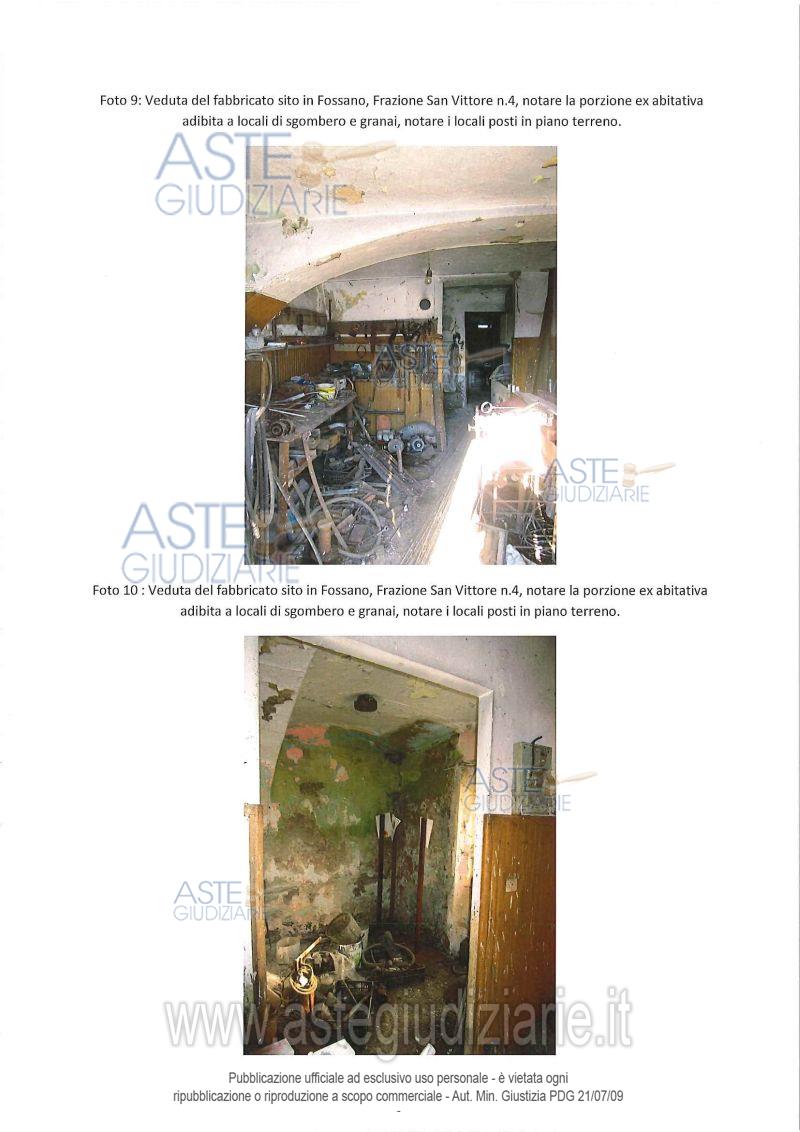 Foto 9: Veduta del fabbricato sito in Fossano, Frazione San Vittore n.4, notare la porzione ex abitativa adibita a locali di sgombero e granai, notare i locali posti in piano terreno.

ASTE
GIUDIZIARIE

ASTE
GIUDIZIARIE

ASTE
GIUDIZIARIE

ASTE
GIUDIZIARIE

Foto 10 : Veduta del fabbricato sito in Fossano, Frazione San Vittore n.4, notare la porzione ex abitativa adibita a locali di sgombero e granai, notare i locali posti in piano terreno.

ASTE
GIUDIZIARIE

ASTE
GIUDIZIARIE

www.astegiudiziarie.it

Pubblicazione ufficiale ad esclusivo uso personale - è vietata ogni ripubblicazione o riproduzione a scopo commerciale - Aut. Min. Giustizia PDG 21/07/09